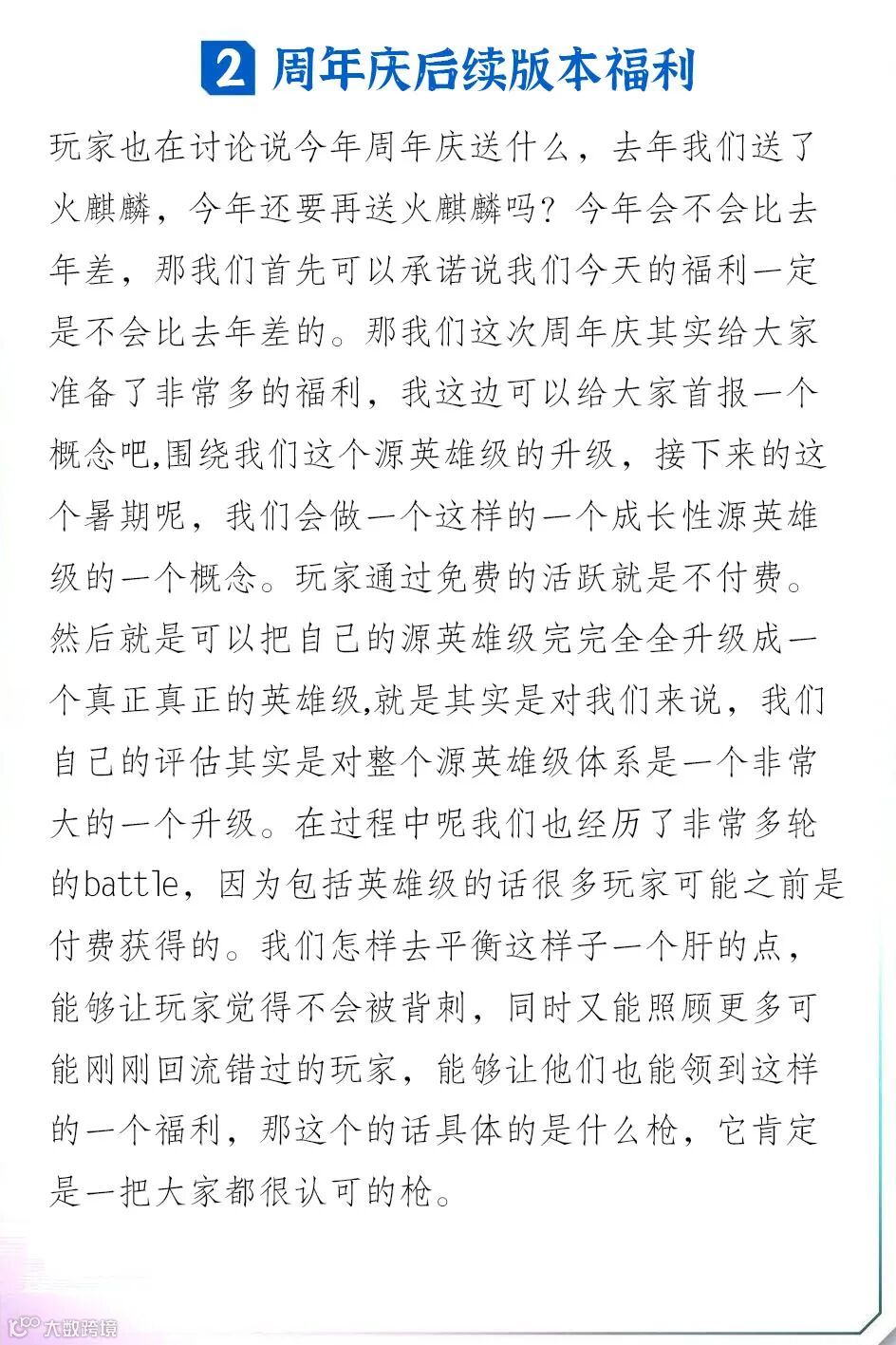 2 周年庆后续版本福利

玩家也在讨论说今年周年庆送什么，去年我们送了火麒麟，今年还要再送火麒麟吗？今年会不会比去年差，那我们首先可以承诺说我们今天的福利一定是不会比去年差的。那我们这次周年庆其实给大家准备了非常多的福利，我这边可以给大家首报一个概念吧,围绕我们这个源英雄级的升级，接下来的这个暑期呢，我们会做一个这样的一个成长性源英雄级的一个概念。玩家通过免费的活跃就是不付费。然后就是可以把自己的源英雄级完完全全升级成一个真正真正的英雄级,就是其实是对我们来说，我们自己的评估其实是对整个源英雄级体系是一个非常大的一个升级。在过程中呢我们也经历了非常多轮的battle，因为包括英雄级的话很多玩家可能之前是付费获得的。我们怎样去平衡这样子一个肝的点，能够让玩家觉得不会被背刺，同时又能照顾更多可能刚刚回流错过的玩家，能够让他们也能领到这样的一个福利，那这个的话具体的是什么枪，它肯定是一把大家都很认可的枪。

大数跨境